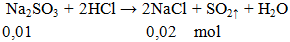 $Na_2SO_3 + 2HCl \rightarrow 2NaCl + SO_2\uparrow + H_2O$

0,01 0,02 mol